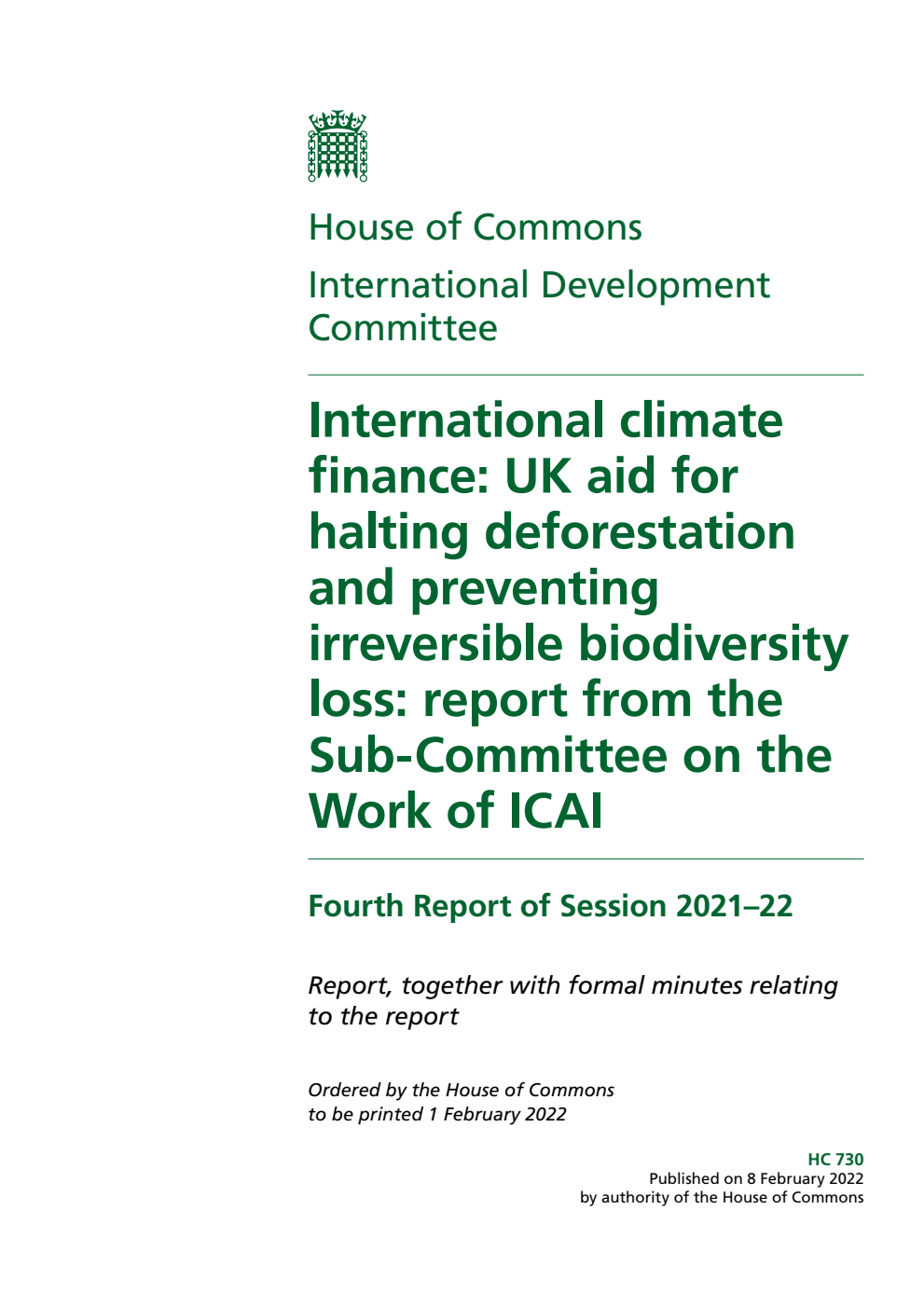 House of Commons

International Development Committee

International climate finance: UK aid for halting deforestation and preventing irreversible biodiversity loss: report from the Sub-Committee on the Work of ICAI

Fourth Report of Session 2021–22

Report, together with formal minutes relating to the report

Ordered by the House of Commons to be printed 1 February 2022

HC 730
Published on 8 February 2022
by authority of the House of Commons